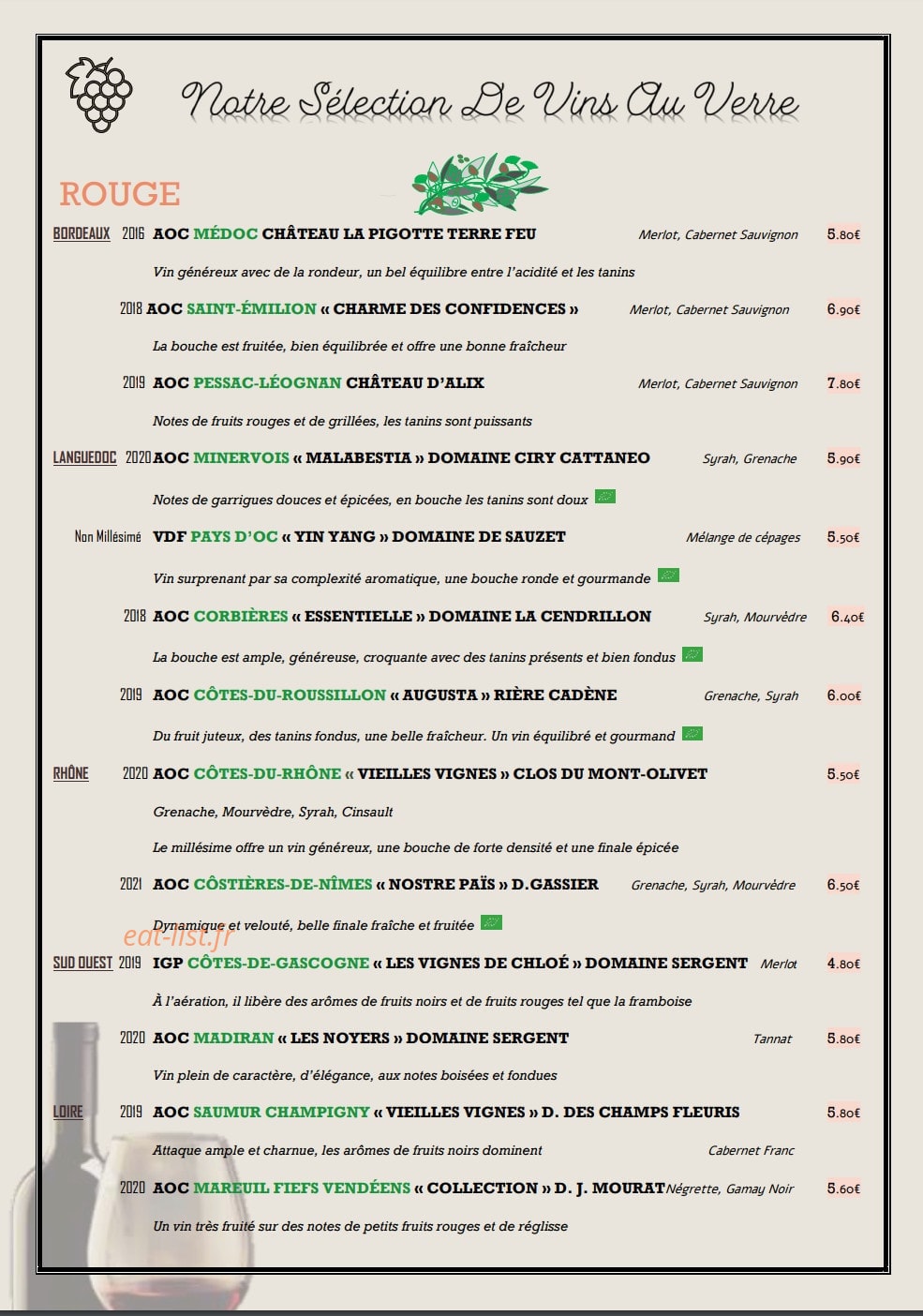 Notre Sélection De Vins Au Verre

ROUGE

BORDEAUX 2016 AOC MÉDOC CHÂTEAU LA PIGOTTE TERRE FEU Merlot, Cabernet Sauvignon 5.80€

Vin généreux avec de la rondeur, un bel équilibre entre l'acidité et les tanins

2018 AOC SAINT-ÉMILION « CHARME DES CONFIDENCES » Merlot, Cabernet Sauvignon 6.90€

La bouche est fruitée, bien équilibrée et offre une bonne fraîcheur

2019 AOC PESSAC-LÉOGNAN CHÂTEAU D'ALIX Merlot, Cabernet Sauvignon 7.80€

Notes de fruits rouges et de grillées, les tanins sont puissants

LANGUEDOC 2020 AOC MINERVOIS « MALABESTIA » DOMAINE CIRY CATTANEO Syrah, Grenache 5.90€

Notes de garrigues douces et épicées, en bouche les tanins sont doux

Non Millésimé VDF PAYS D'OC « YIN YANG » DOMAINE DE SAUZET Mélange de cépages 5.50€

Vin surprenant par sa complexité aromatique, une bouche ronde et gourmande

2018 AOC CORBIÈRES « ESSENTIELLE » DOMAINE LA CENDRILLON Syrah, Mourvèdre 6.40€

La bouche est ample, généreuse, croquante avec des tanins présents et bien fondus

2019 AOC CÔTES-DU-ROUSSILLON « AUGUSTA » RIÈRE CADÈNE Grenache, Syrah 6.00€

Du fruit juteux, des tanins fondus, une belle fraîcheur. Un vin équilibré et gourmand

RHÔNE 2020 AOC CÔTES-DU-RHÔNE « VIEILLES VIGNES » CLOS DU MONT-OLIVET 5.50€

Grenache, Mourvèdre, Syrah, Cinsault

Le millésime offre un vin généreux, une bouche de forte densité et une finale épicée

2021 AOC CÔSTIÈRES-DE-NÎMES « NOSTRE PAÏS » D.GASSIER Grenache, Syrah, Mourvèdre 6.50€

Dynamique et velouté, belle finale fraîche et fruitée

SUD OUEST 2019 IGP CÔTES-DE-GASCOGNE « LES VIGNES DE CHLOÉ » DOMAINE SERGENT Merlot 4.80€

À l'aération, il libère des arômes de fruits noirs et de fruits rouges tel que la framboise

2020 AOC MADIRAN « LES NOYERS » DOMAINE SERGENT Tannat 5.80€

Vin plein de caractère, d'élégance, aux notes boisées et fondues

LOIRE 2019 AOC SAUMUR CHAMPIGNY « VIEILLES VIGNES » D. DES CHAMPS FLEURIS 5.80€

Attaque ample et charnue, les arômes de fruits noirs dominent Cabernet Franc

2020 AOC MAREUIL FIEFS VENDÉENS « COLLECTION » D. J. MOURAT Négrette, Gamay Noir 5.60€

Un vin très fruité sur des notes de petits fruits rouges et de réglisse

eat-list.fr